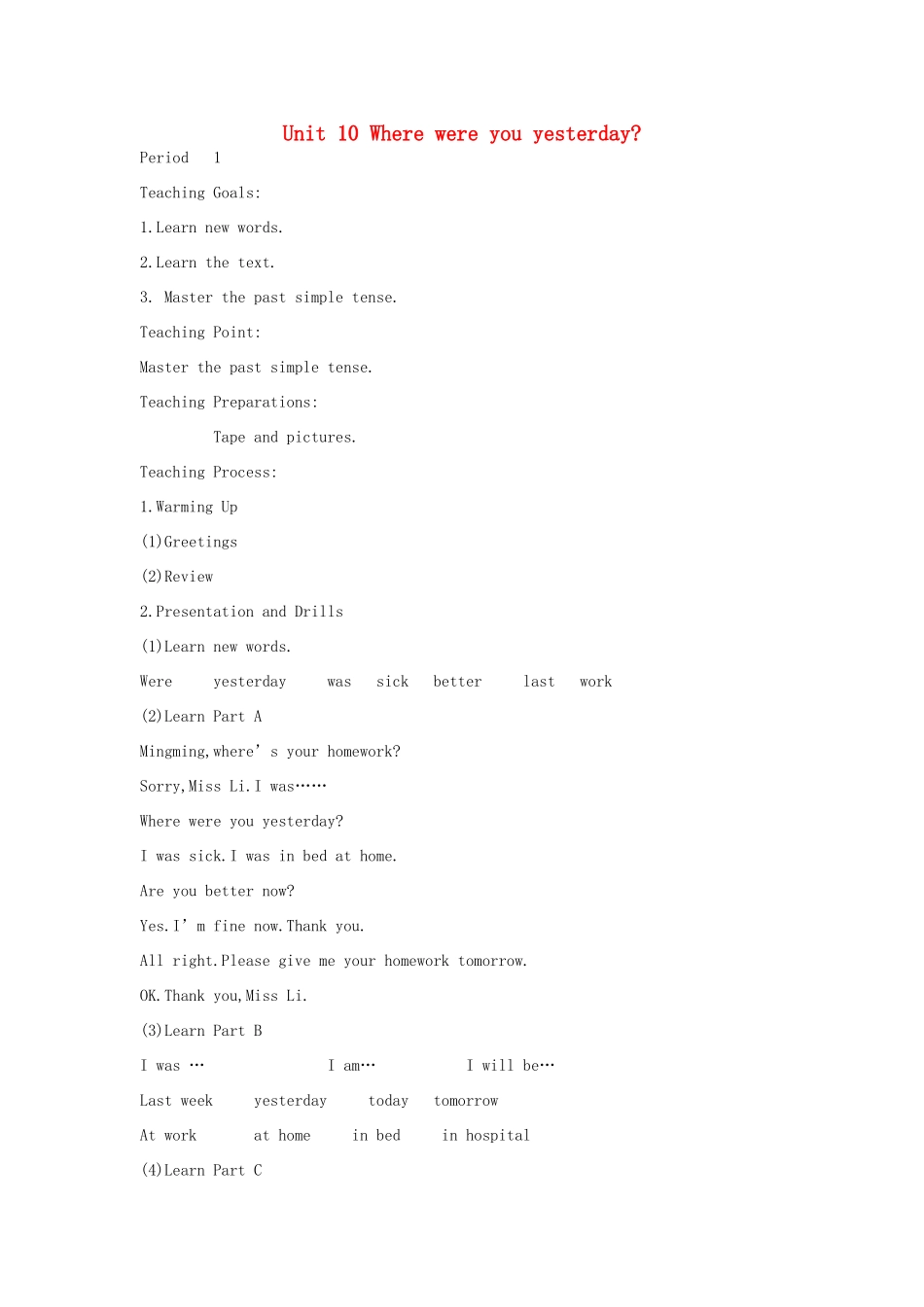 Unit 10 Where were you yesterday?

Period 1

Teaching Goals:

1.Learn new words.

2.Learn the text.

3. Master the past simple tense.

Teaching Point:

Master the past simple tense.

Teaching Preparations:

Tape and pictures.

Teaching Process:

1.Warming Up

(1)Greetings

(2)Review

2.Presentation and Drills

(1)Learn new words.

Were yesterday was sick better last work

(2)Learn Part A

Mingming,where’s your homework?

Sorry,Miss Li.I was……

Where were you yesterday?

I was sick.I was in bed at home.

Are you better now?

Yes.I’m fine now.Thank you.

All right.Please give me your homework tomorrow.

OK.Thank you,Miss Li.

(3)Learn Part B

I was … I am… I will be…

Last week yesterday today tomorrow

At work at home in bed in hospital

(4)Learn Part C